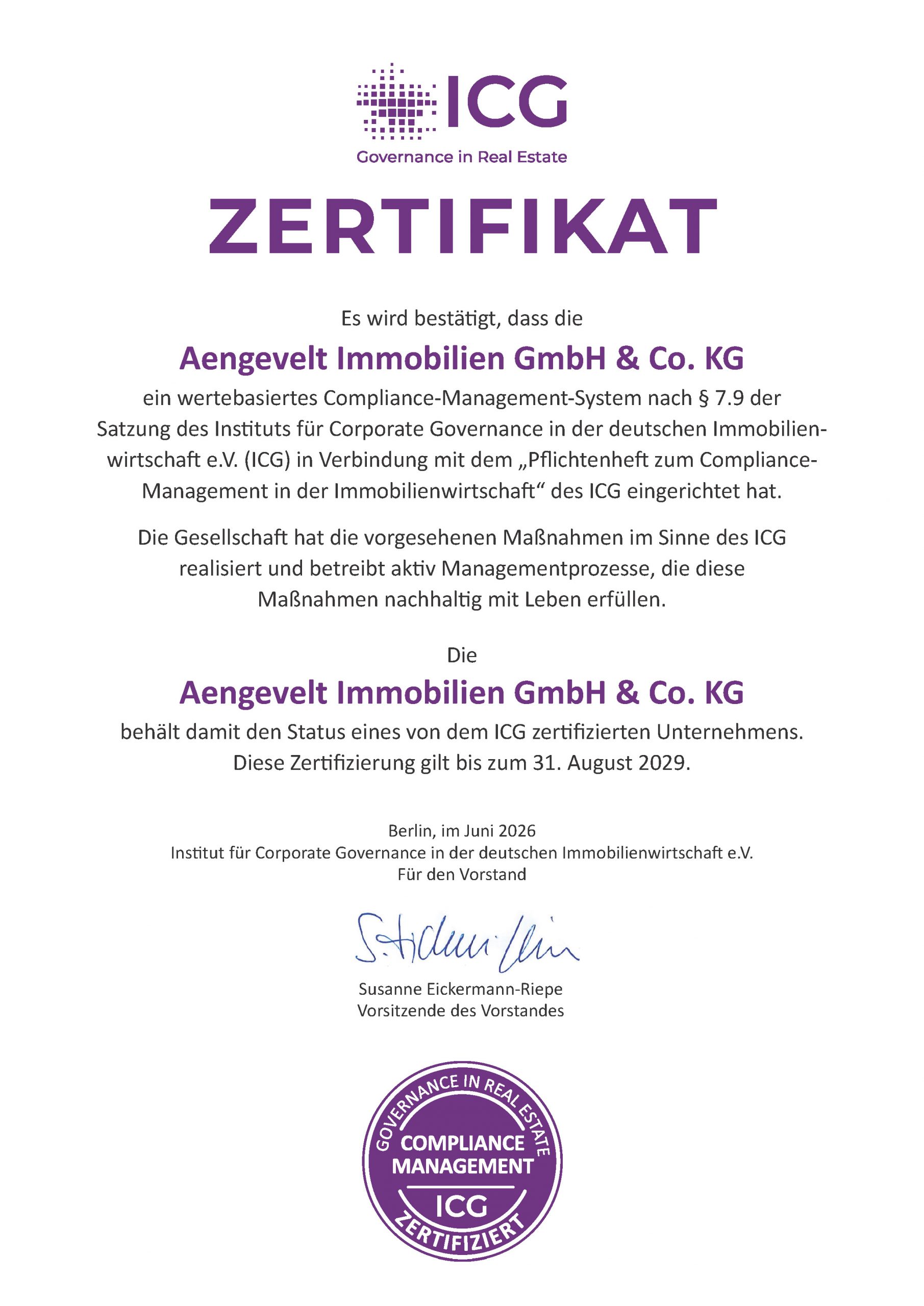 ICG
Governance in Real Estate

ZERTIFIKAT

Es wird bestätigt, dass die

Aengevelt Immobilien GmbH & Co. KG

ein wertebasiertes Compliance-Management-System nach § 7.9 der Satzung des Instituts für Corporate Governance in der deutschen Immobilienwirtschaft e.V. (ICG) in Verbindung mit dem „Pflichtenheft zum Compliance-Management in der Immobilienwirtschaft“ des ICG eingerichtet hat.

Die Gesellschaft hat die vorgesehenen Maßnahmen im Sinne des ICG realisiert und betreibt aktiv Managementprozesse, die diese Maßnahmen nachhaltig mit Leben erfüllen.

Die

Aengevelt Immobilien GmbH & Co. KG

behält damit den Status eines von dem ICG zertifizierten Unternehmens. Diese Zertifizierung gilt bis zum 31. August 2029.

Berlin, im Juni 2026
Institut für Corporate Governance in der deutschen Immobilienwirtschaft e.V.
Für den Vorstand

S. Eickermann-Riepe

Susanne Eickermann-Riepe
Vorsitzende des Vorstandes

GOVERNANCE IN REAL ESTATE
COMPLIANCE MANAGEMENT
ICG
ZERTIFIZIERT